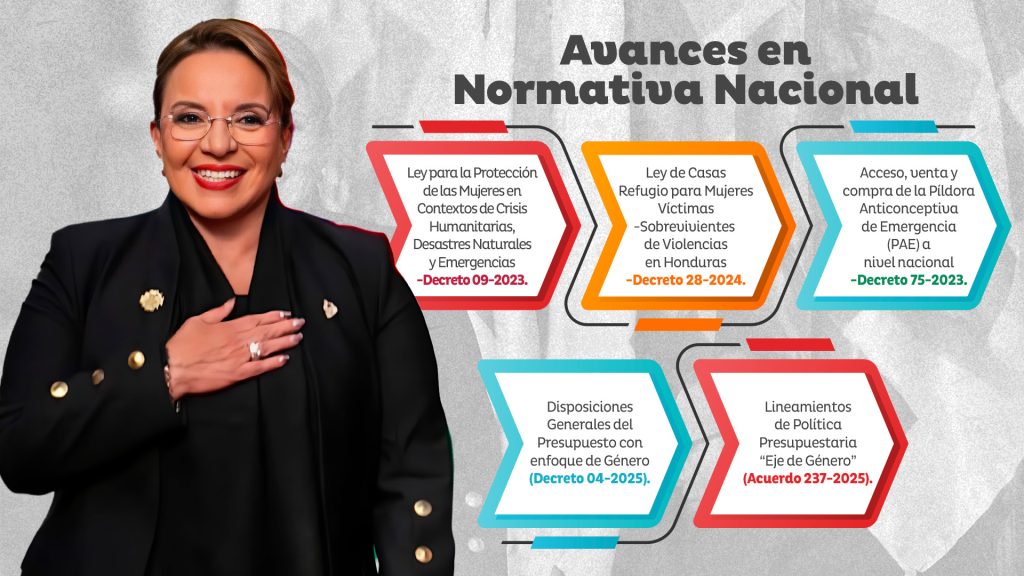 Avances en Normativa Nacional

Ley para la Protección de las Mujeres en Contextos de Crisis Humanitarias, Desastres Naturales y Emergencias -Decreto 09-2023.

Ley de Casas Refugio para Mujeres Víctimas -Sobrevivientes de Violencias en Honduras -Decreto 28-2024.

Acceso, venta y compra de la Píldora Anticonceptiva de Emergencia (PAE) a nivel nacional -Decreto 75-2023.

Disposiciones Generales del Presupuesto con enfoque de Género (Decreto 04-2025).

Lineamientos de Política Presupuestaria "Eje de Género" (Acuerdo 237-2025).